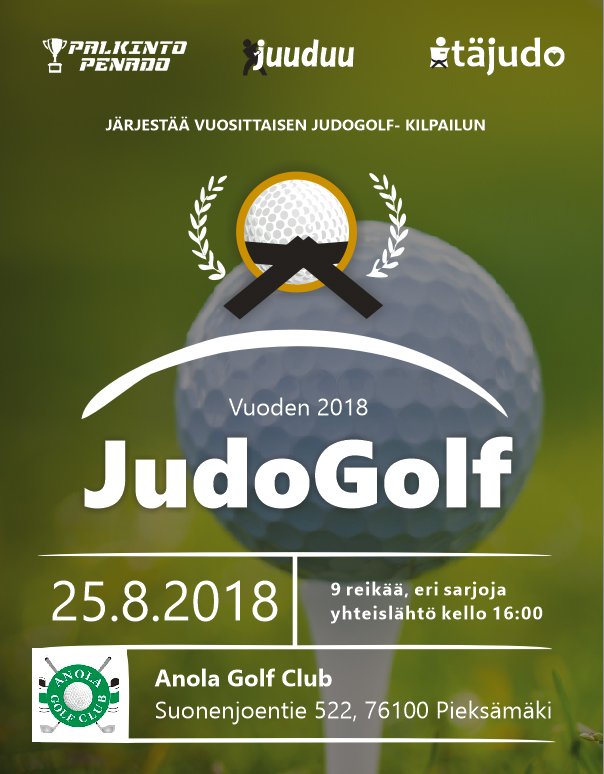 PALKINTO PENADO

juuduu

itäjudo

JÄRJESTÄÄ VUOSITTAISEN JUDOGOLF- KILPAILUN

Vuoden 2018

JudoGolf

25.8.2018

9 reikää, eri sarjoja
yhteislähtö kello 16:00

ANOLA GOLF CLUB

Anola Golf Club
Suonenjoentie 522, 76100 Pieksämäki